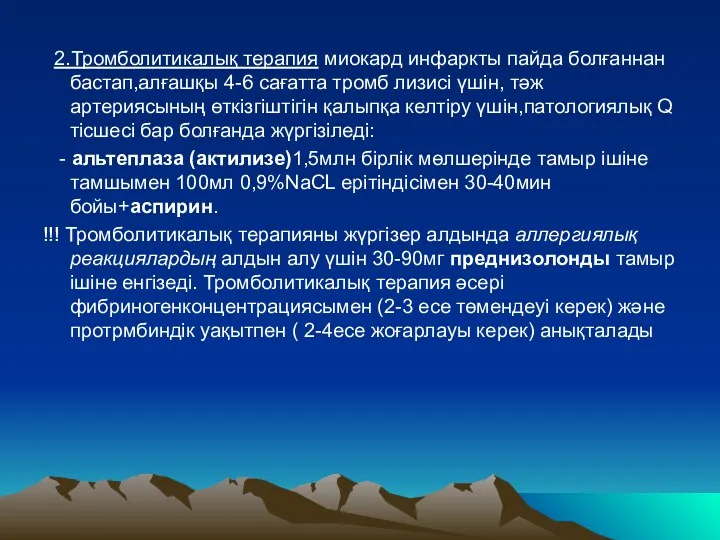 2.Тромболитикалық терапия миокард инфаркты пайда болғаннан бастап,алғашқы 4-6 сағатта тромб лизисі үшін, тәж артериясының өткізгіштігін қалыпқа келтіру үшін,патологиялық Q тісшесі бар болғанда жүргізіледі:

- альтеплаза (актилизе)1,5млн бірлік мөлшерінде тамыр ішіне тамшымен 100мл 0,9%NaCL ерітіндісімен 30-40мин бойы+аспирин.

!!! Тромболитикалық терапияны жүргізер алдында аллергиялық реакциялардың алдын алу үшін 30-90мг преднизолонды тамыр ішіне енгізеді. Тромболитикалық терапия әсері фибриногенконцентрациясымен (2-3 есе төмендеуі керек) және протрмбиндік уақытпен ( 2-4есе жоғарлауы керек) анықталады